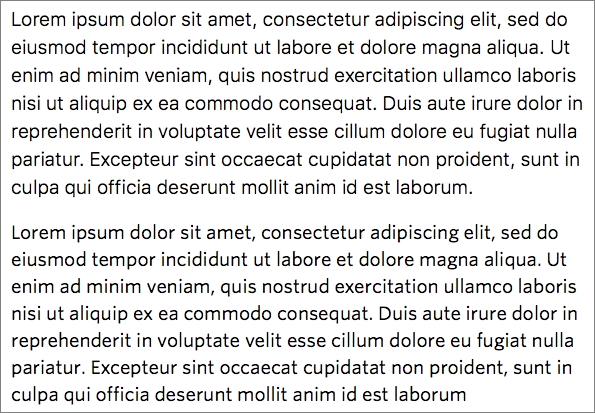 Lorem ipsum dolor sit amet, consectetur adipiscing elit, sed do eiusmod tempor incididunt ut labore et dolore magna aliqua. Ut enim ad minim veniam, quis nostrud exercitation ullamco laboris nisi ut aliquip ex ea commodo consequat. Duis aute irure dolor in reprehenderit in voluptate velit esse cillum dolore eu fugiat nulla pariatur. Excepteur sint occaecat cupidatat non proident, sunt in culpa qui officia deserunt mollit anim id est laborum.

Lorem ipsum dolor sit amet, consectetur adipiscing elit, sed do eiusmod tempor incididunt ut labore et dolore magna aliqua. Ut enim ad minim veniam, quis nostrud exercitation ullamco laboris nisi ut aliquip ex ea commodo consequat. Duis aute irure dolor in reprehenderit in voluptate velit esse cillum dolore eu fugiat nulla pariatur. Excepteur sint occaecat cupidatat non proident, sunt in culpa qui officia deserunt mollit anim id est laborum